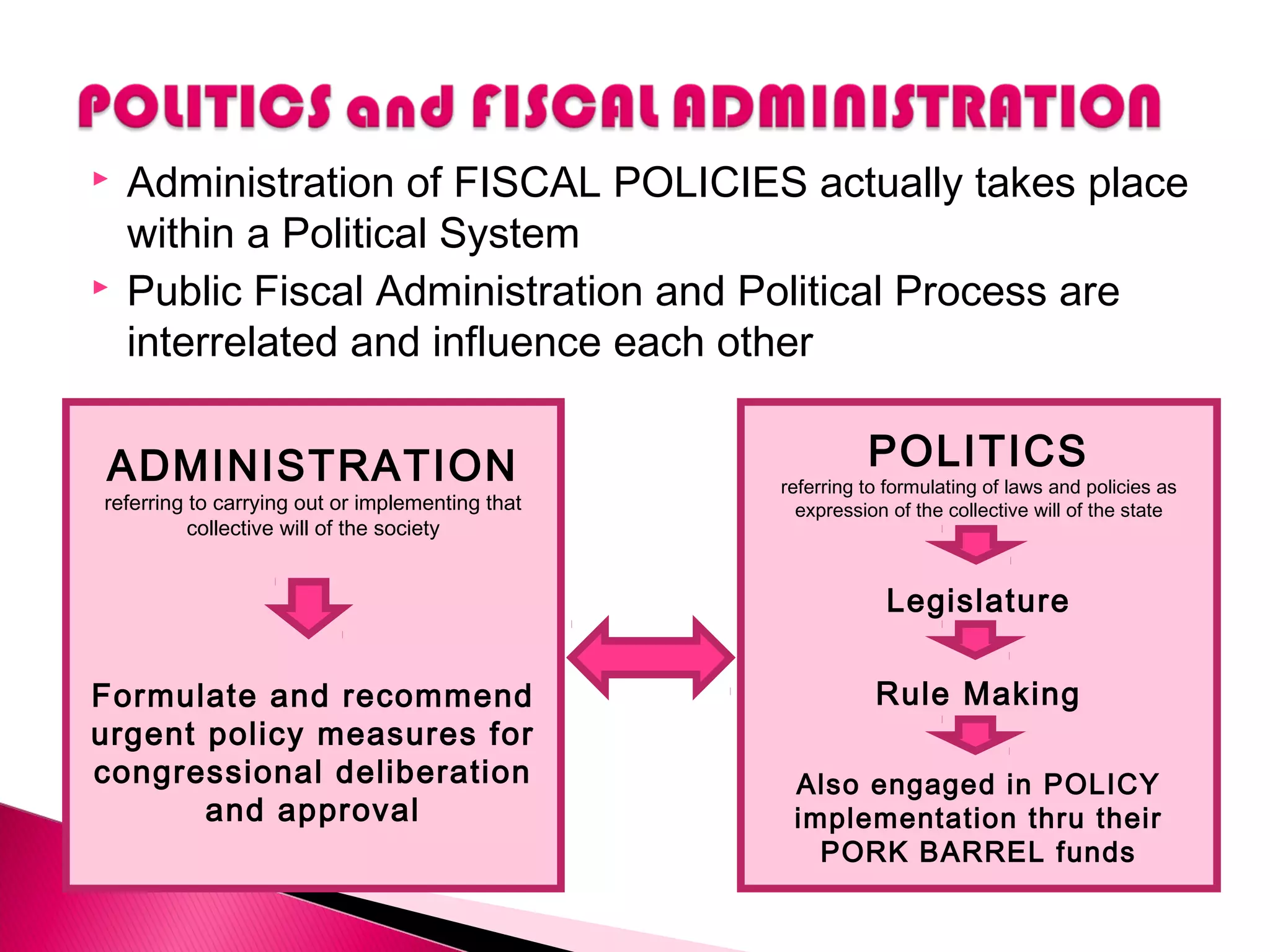 POLITICS and FISCAL ADMINISTRATION

Administration of FISCAL POLICIES actually takes place within a Political System

Public Fiscal Administration and Political Process are interrelated and influence each other

ADMINISTRATION
referring to carrying out or implementing that collective will of the society

Formulate and recommend urgent policy measures for congressional deliberation and approval

POLITICS
referring to formulating of laws and policies as expression of the collective will of the state

Legislature

Rule Making

Also engaged in POLICY implementation thru their PORK BARREL funds